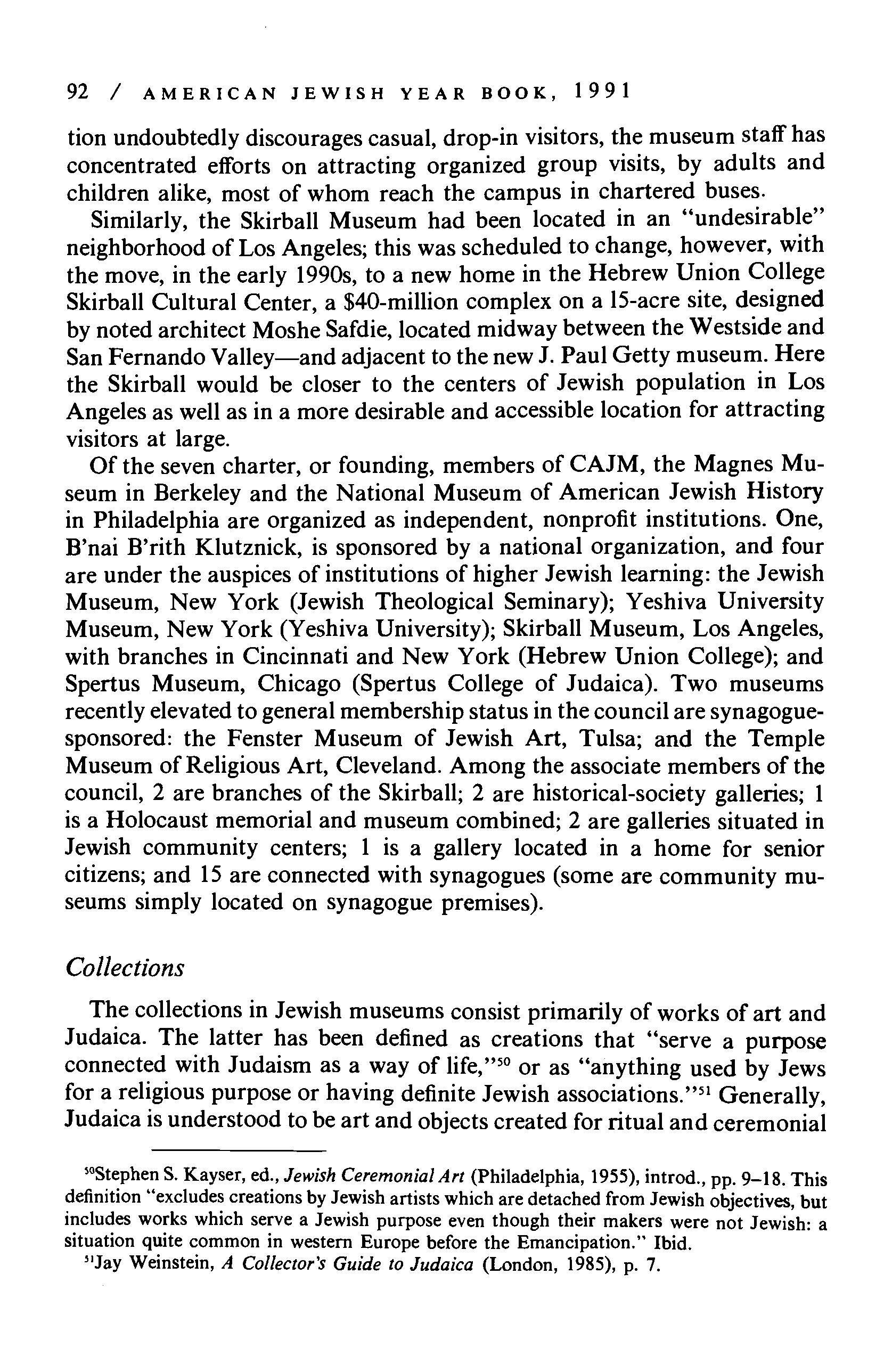 92 / AMERICAN JEWISH YEAR BOOK, 1991

tion undoubtedly discourages casual, drop-in visitors, the museum staff has concentrated efforts on attracting organized group visits, by adults and children alike, most of whom reach the campus in chartered buses.

Similarly, the Skirball Museum had been located in an "undesirable" neighborhood of Los Angeles; this was scheduled to change, however, with the move, in the early 1990s, to a new home in the Hebrew Union College Skirball Cultural Center, a \$40-million complex on a 15-acre site, designed by noted architect Moshe Safdie, located midway between the Westside and San Fernando Valley—and adjacent to the new J. Paul Getty museum. Here the Skirball would be closer to the centers of Jewish population in Los Angeles as well as in a more desirable and accessible location for attracting visitors at large.

Of the seven charter, or founding, members of CAJM, the Magnes Museum in Berkeley and the National Museum of American Jewish History in Philadelphia are organized as independent, nonprofit institutions. One, B'nai B'rith Klutznick, is sponsored by a national organization, and four are under the auspices of institutions of higher Jewish learning: the Jewish Museum, New York (Jewish Theological Seminary); Yeshiva University Museum, New York (Yeshiva University); Skirball Museum, Los Angeles, with branches in Cincinnati and New York (Hebrew Union College); and Spertus Museum, Chicago (Spertus College of Judaica). Two museums recently elevated to general membership status in the council are synagogue-sponsored: the Fenster Museum of Jewish Art, Tulsa; and the Temple Museum of Religious Art, Cleveland. Among the associate members of the council, 2 are branches of the Skirball; 2 are historical-society galleries; 1 is a Holocaust memorial and museum combined; 2 are galleries situated in Jewish community centers; 1 is a gallery located in a home for senior citizens; and 15 are connected with synagogues (some are community museums simply located on synagogue premises).

Collections

The collections in Jewish museums consist primarily of works of art and Judaica. The latter has been defined as creations that "serve a purpose connected with Judaism as a way of life,"$^{50}$ or as "anything used by Jews for a religious purpose or having definite Jewish associations."$^{51}$ Generally, Judaica is understood to be art and objects created for ritual and ceremonial

$^{50}$Stephen S. Kayser, ed., Jewish Ceremonial Art (Philadelphia, 1955), introd., pp. 9–18. This definition "excludes creations by Jewish artists which are detached from Jewish objectives, but includes works which serve a Jewish purpose even though their makers were not Jewish: a situation quite common in western Europe before the Emancipation." Ibid.

$^{51}$Jay Weinstein, A Collector's Guide to Judaica (London, 1985), p. 7.